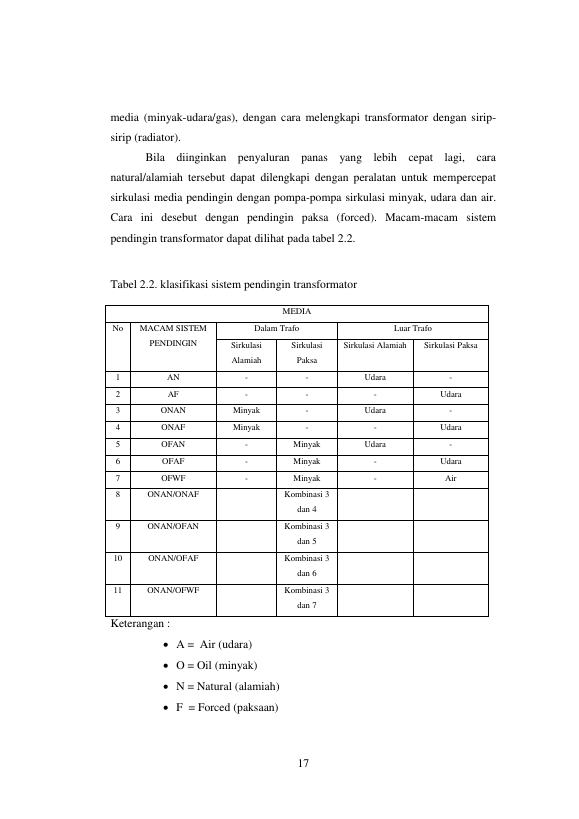 media (minyak-udara/gas), dengan cara melengkapi transformator dengan sirip-sirip (radiator).

Bila diinginkan penyaluran panas yang lebih cepat lagi, cara natural/alamiah tersebut dapat dilengkapi dengan peralatan untuk mempercepat sirkulasi media pendingin dengan pompa-pompa sirkulasi minyak, udara dan air. Cara ini desebut dengan pendingin paksa (forced). Macam-macam sistem pendingin transformator dapat dilihat pada tabel 2.2.

Tabel 2.2. klasifikasi sistem pendingin transformator

| MEDIA | | | | | |
|---|---|---|---|---|---|
| No | MACAM SISTEM PENDINGIN | Dalam Trafo | | Luar Trafo | |
| | | Sirkulasi Alamiah | Sirkulasi Paksa | Sirkulasi Alamiah | Sirkulasi Paksa |
| 1 | AN | - | - | Udara | - |
| 2 | AF | - | - | - | Udara |
| 3 | ONAN | Minyak | - | Udara | - |
| 4 | ONAF | Minyak | - | - | Udara |
| 5 | OFAN | - | Minyak | Udara | - |
| 6 | OFAF | - | Minyak | - | Udara |
| 7 | OFWF | - | Minyak | - | Air |
| 8 | ONAN/ONAF | | Kombinasi 3 dan 4 | | |
| 9 | ONAN/OFAN | | Kombinasi 3 dan 5 | | |
| 10 | ONAN/OFAF | | Kombinasi 3 dan 6 | | |
| 11 | ONAN/OFWF | | Kombinasi 3 dan 7 | | |

Keterangan :

• A = Air (udara)
• O = Oil (minyak)
• N = Natural (alamiah)
• F = Forced (paksaan)

17